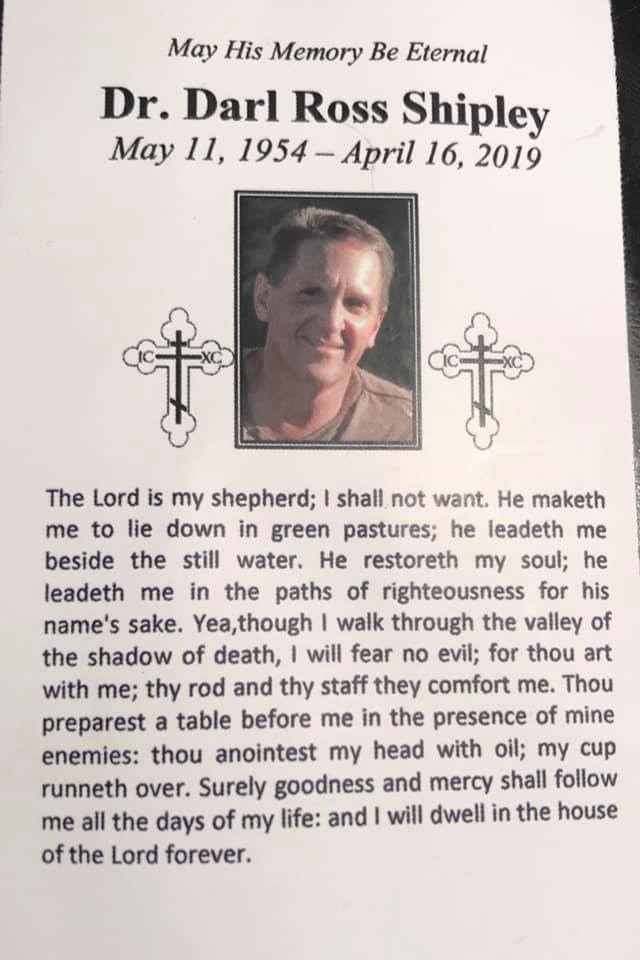 May His Memory Be Eternal

Dr. Darl Ross Shipley

May 11, 1954 – April 16, 2019

IC XC

IC XC

The Lord is my shepherd; I shall not want. He maketh me to lie down in green pastures; he leadeth me beside the still water. He restoreth my soul; he leadeth me in the paths of righteousness for his name's sake. Yea,though I walk through the valley of the shadow of death, I will fear no evil; for thou art with me; thy rod and thy staff they comfort me. Thou preparest a table before me in the presence of mine enemies: thou anointest my head with oil; my cup runneth over. Surely goodness and mercy shall follow me all the days of my life: and I will dwell in the house of the Lord forever.